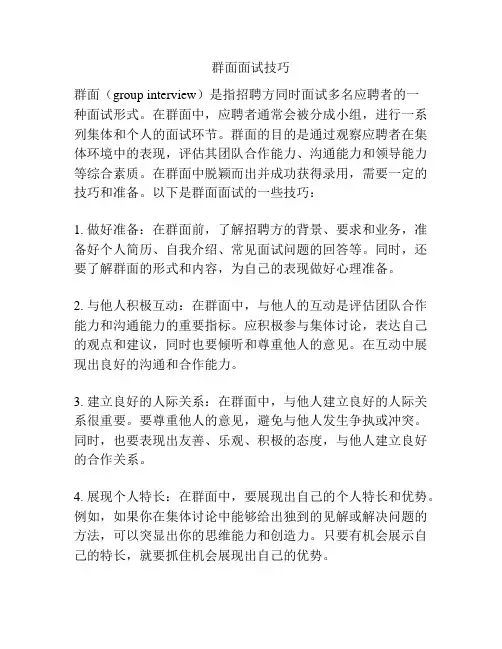 群面面试技巧

群面（group interview）是指招聘方同时面试多名应聘者的一种面试形式。在群面中，应聘者通常会被分成小组，进行一系列集体和个人的面试环节。群面的目的是通过观察应聘者在集体环境中的表现，评估其团队合作能力、沟通能力和领导能力等综合素质。在群面中脱颖而出并成功获得录用，需要一定的技巧和准备。以下是群面面试的一些技巧：

1. 做好准备：在群面前，了解招聘方的背景、要求和业务，准备好个人简历、自我介绍、常见面试问题的回答等。同时，还要了解群面的形式和内容，为自己的表现做好心理准备。

2. 与他人积极互动：在群面中，与他人的互动是评估团队合作能力和沟通能力的重要指标。应积极参与集体讨论，表达自己的观点和建议，同时也要倾听和尊重他人的意见。在互动中展现出良好的沟通和合作能力。

3. 建立良好的人际关系：在群面中，与他人建立良好的人际关系很重要。要尊重他人的意见，避免与他人发生争执或冲突。同时，也要表现出友善、乐观、积极的态度，与他人建立良好的合作关系。

4. 展现个人特长：在群面中，要展现出自己的个人特长和优势。例如，如果你在集体讨论中能够给出独到的见解或解决问题的方法，可以突显出你的思维能力和创造力。只要有机会展示自己的特长，就要抓住机会展现出自己的优势。